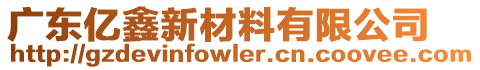 广东亿鑫新材料有限公司
http://gzdevinfowler.cn.coovee.com